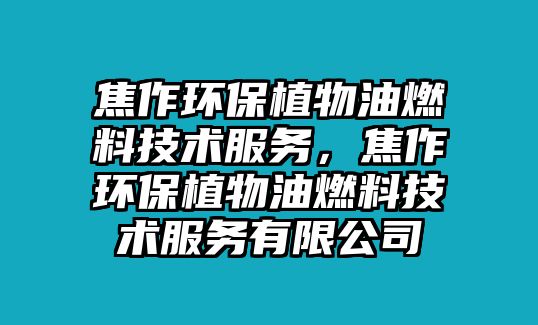 焦作环保植物油燃料技术服务，焦作环保植物油燃料技术服务有限公司